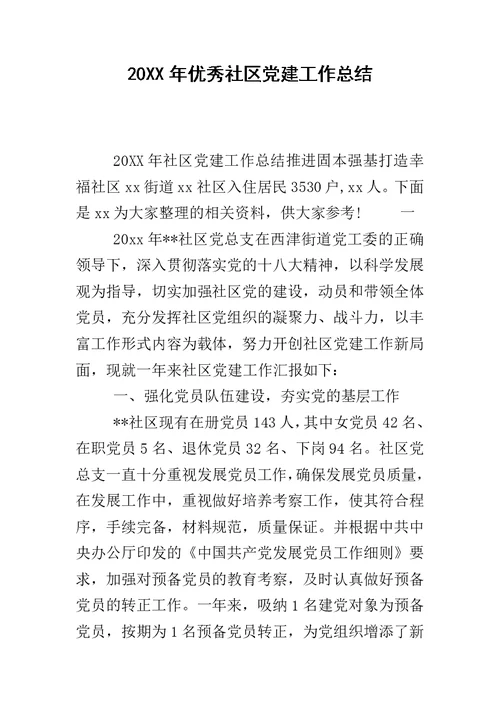 20XX 年优秀社区党建工作总结

20XX 年社区党建工作总结推进固本强基打造幸福社区 xx 街道 xx 社区入住居民 3530 户,xx 人。下面是 xx 为大家整理的相关资料，供大家参考！　一

20xx 年**社区党总支在西津街道党工委的正确领导下，深入贯彻落实党的十八大精神，以科学发展观为指导，切实加强社区党的建设，动员和带领全体党员，充分发挥社区党组织的凝聚力、战斗力，以丰富工作形式内容为载体，努力开创社区党建工作新局面，现就一年来社区党建工作汇报如下：

一、强化党员队伍建设，夯实党的基层工作

**社区现有在册党员 143 人，其中女党员 42 名、在职党员 5 名、退休党员 32 名、下岗 94 名。社区党总支一直十分重视发展党员工作，确保发展党员质量，在发展工作中，重视做好培养考察工作，使其符合程序，手续完备，材料规范，质量保证。并根据中共中央办公厅印发的《中国共产党发展党员工作细则》要求，加强对预备党员的教育考察，及时认真做好预备党员的转正工作。一年来，吸纳 1 名建党对象为预备党员，按期为 1 名预备党员转正，为党组织增添了新